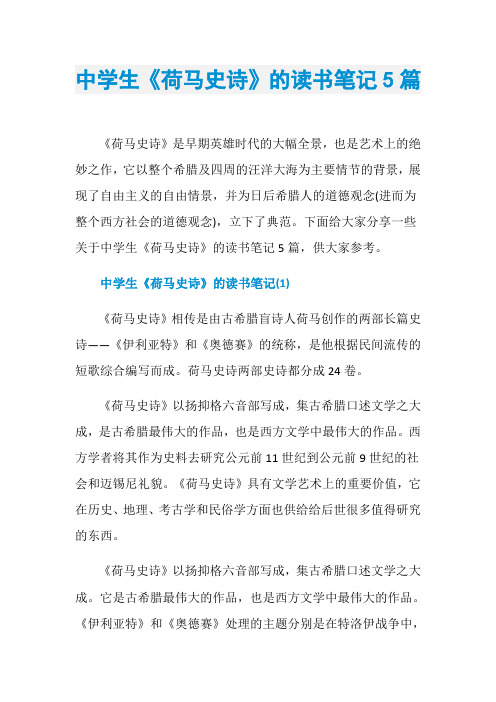 中学生《荷马史诗》的读书笔记5篇

《荷马史诗》是早期英雄时代的大幅全景，也是艺术上的绝妙之作，它以整个希腊及四周的汪洋大海为主要情节的背景，展现了自由主义的自由情景，并为日后希腊人的道德观念(进而为整个西方社会的道德观念)，立下了典范。下面给大家分享一些关于中学生《荷马史诗》的读书笔记5篇，供大家参考。

中学生《荷马史诗》的读书笔记(1)

《荷马史诗》相传是由古希腊盲诗人荷马创作的两部长篇史诗——《伊利亚特》和《奥德赛》的统称，是他根据民间流传的短歌综合编写而成。荷马史诗两部史诗都分成24卷。

《荷马史诗》以扬抑格六音部写成，集古希腊口述文学之大成，是古希腊最伟大的作品，也是西方文学中最伟大的作品。西方学者将其作为史料去研究公元前11世纪到公元前9世纪的社会和迈锡尼礼貌。《荷马史诗》具有文学艺术上的重要价值，它在历史、地理、考古学和民俗学方面也供给给后世很多值得研究的东西。

《荷马史诗》以扬抑格六音部写成，集古希腊口述文学之大成。它是古希腊最伟大的作品，也是西方文学中最伟大的作品。《伊利亚特》和《奥德赛》处理的主题分别是在特洛伊战争中，